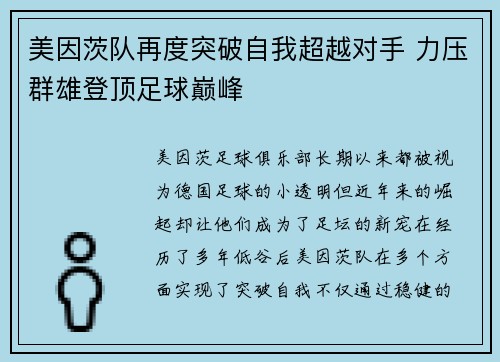 美因茨队再度突破自我超越对手 力压群雄登顶足球巅峰

美因茨足球俱乐部长期以来都被视为德国足球的小透明但近年来的崛起却让他们成为了足坛的新宠在经历了多年低谷后美因茨队在多个方面实现了突破自我不仅通过稳健的